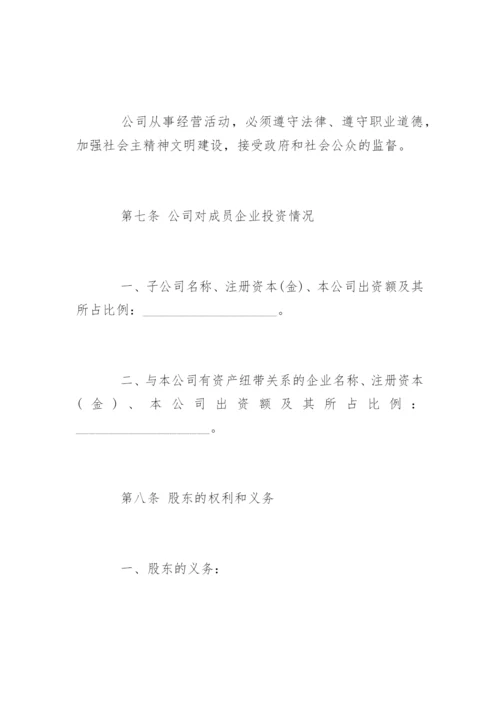 公司从事经营活动，必须遵守法律、遵守职业道德，加强社会主精神文明建设，接受政府和社会公众的监督。

第七条 公司对成员企业投资情况

一、子公司名称、注册资本(金)、本公司出资额及其所占比例：____________________。

二、与本公司有资产纽带关系的企业名称、注册资本（金）、本公司出资额及其所占比例：____________________。

第八条 股东的权利和义务

一、股东的义务：